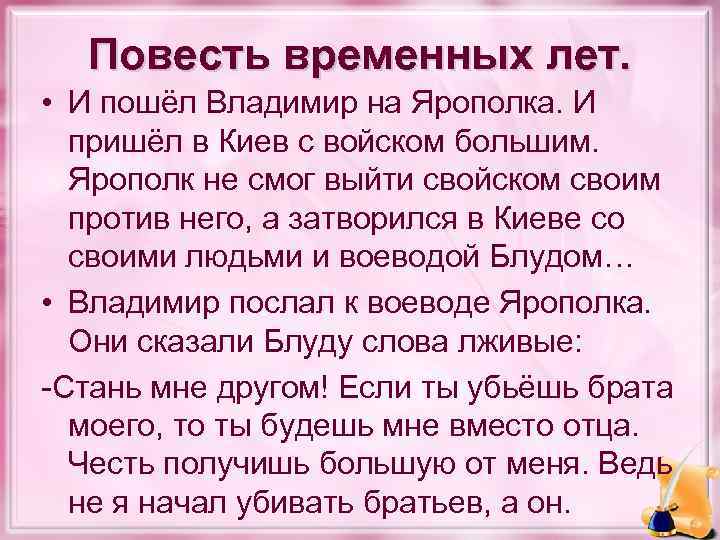 Повесть временных лет.

• И пошёл Владимир на Ярополка. И пришёл в Киев с войском большим. Ярополк не смог выйти свойском своим против него, а затворился в Киеве со своими людьми и воеводой Блудом…

• Владимир послал к воеводе Ярополка. Они сказали Блуду слова лживые:

-Стань мне другом! Если ты убьёшь брата моего, то ты будешь мне вместо отца. Честь получишь большую от меня. Ведь не я начал убивать братьев, а он.